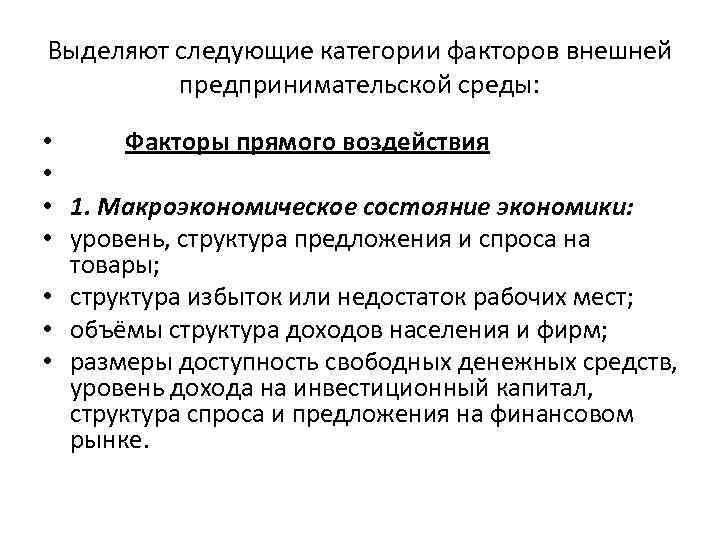 Выделяют следующие категории факторов внешней предпринимательской среды:

• Факторы прямого воздействия
•
• 1. Макроэкономическое состояние экономики:
• уровень, структура предложения и спроса на товары;
• структура избыток или недостаток рабочих мест;
• объёмы структура доходов населения и фирм;
• размеры доступность свободных денежных средств, уровень дохода на инвестиционный капитал, структура спроса и предложения на финансовом рынке.